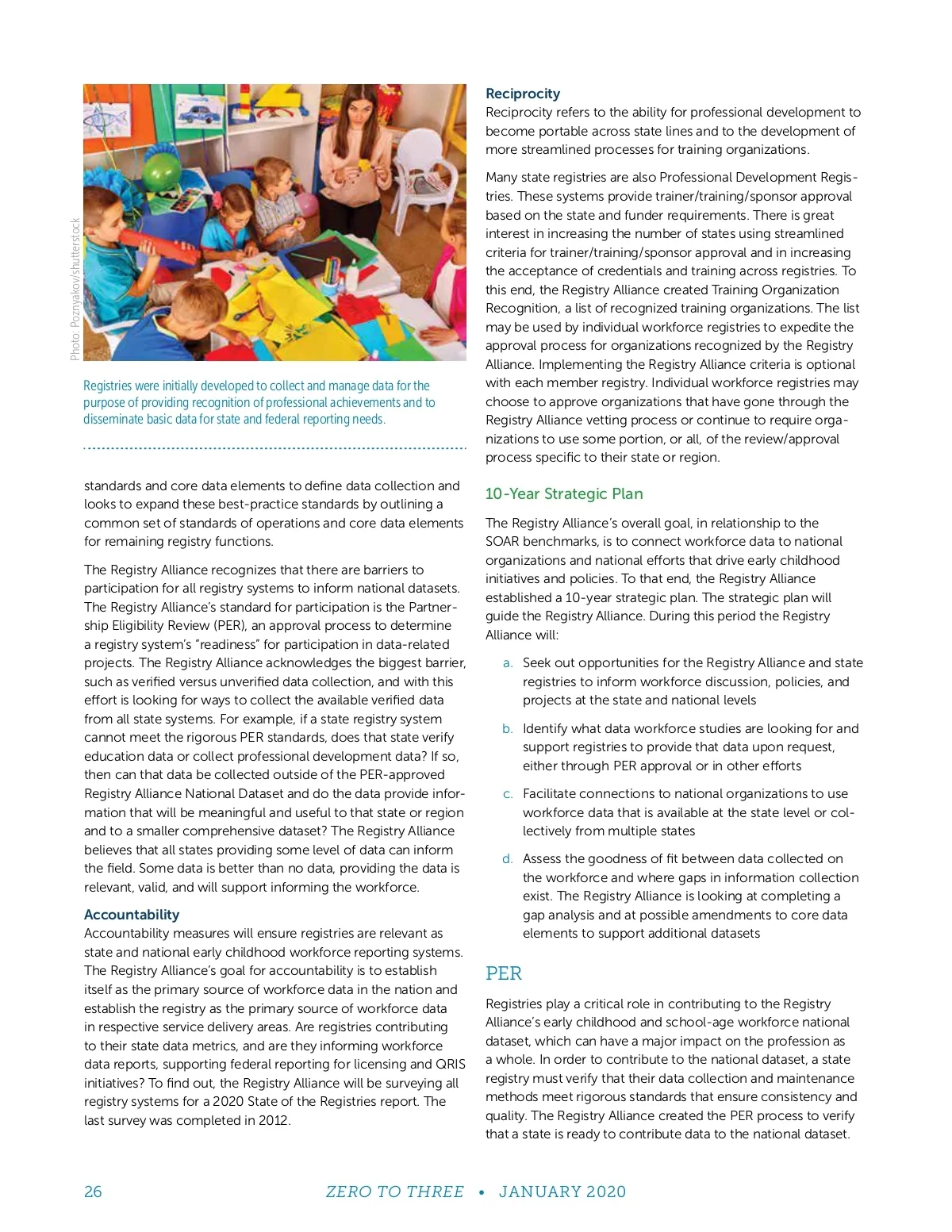 Photo: Poznyakov/shutterstock

Registries were initially developed to collect and manage data for the purpose of providing recognition of professional achievements and to disseminate basic data for state and federal reporting needs.

standards and core data elements to define data collection and looks to expand these best-practice standards by outlining a common set of standards of operations and core data elements for remaining registry functions.

The Registry Alliance recognizes that there are barriers to participation for all registry systems to inform national datasets. The Registry Alliance's standard for participation is the Partnership Eligibility Review (PER), an approval process to determine a registry system's "readiness" for participation in data-related projects. The Registry Alliance acknowledges the biggest barrier, such as verified versus unverified data collection, and with this effort is looking for ways to collect the available verified data from all state systems. For example, if a state registry system cannot meet the rigorous PER standards, does that state verify education data or collect professional development data? If so, then can that data be collected outside of the PER-approved Registry Alliance National Dataset and do the data provide information that will be meaningful and useful to that state or region and to a smaller comprehensive dataset? The Registry Alliance believes that all states providing some level of data can inform the field. Some data is better than no data, providing the data is relevant, valid, and will support informing the workforce.

Accountability
Accountability measures will ensure registries are relevant as state and national early childhood workforce reporting systems. The Registry Alliance's goal for accountability is to establish itself as the primary source of workforce data in the nation and establish the registry as the primary source of workforce data in respective service delivery areas. Are registries contributing to their state data metrics, and are they informing workforce data reports, supporting federal reporting for licensing and QRIS initiatives? To find out, the Registry Alliance will be surveying all registry systems for a 2020 State of the Registries report. The last survey was completed in 2012.

Reciprocity
Reciprocity refers to the ability for professional development to become portable across state lines and to the development of more streamlined processes for training organizations.

Many state registries are also Professional Development Registries. These systems provide trainer/training/sponsor approval based on the state and funder requirements. There is great interest in increasing the number of states using streamlined criteria for trainer/training/sponsor approval and in increasing the acceptance of credentials and training across registries. To this end, the Registry Alliance created Training Organization Recognition, a list of recognized training organizations. The list may be used by individual workforce registries to expedite the approval process for organizations recognized by the Registry Alliance. Implementing the Registry Alliance criteria is optional with each member registry. Individual workforce registries may choose to approve organizations that have gone through the Registry Alliance vetting process or continue to require organizations to use some portion, or all, of the review/approval process specific to their state or region.

10-Year Strategic Plan

The Registry Alliance's overall goal, in relationship to the SOAR benchmarks, is to connect workforce data to national organizations and national efforts that drive early childhood initiatives and policies. To that end, the Registry Alliance established a 10-year strategic plan. The strategic plan will guide the Registry Alliance. During this period the Registry Alliance will:

a. Seek out opportunities for the Registry Alliance and state registries to inform workforce discussion, policies, and projects at the state and national levels

b. Identify what data workforce studies are looking for and support registries to provide that data upon request, either through PER approval or in other efforts

c. Facilitate connections to national organizations to use workforce data that is available at the state level or collectively from multiple states

d. Assess the goodness of fit between data collected on the workforce and where gaps in information collection exist. The Registry Alliance is looking at completing a gap analysis and at possible amendments to core data elements to support additional datasets

PER

Registries play a critical role in contributing to the Registry Alliance's early childhood and school-age workforce national dataset, which can have a major impact on the profession as a whole. In order to contribute to the national dataset, a state registry must verify that their data collection and maintenance methods meet rigorous standards that ensure consistency and quality. The Registry Alliance created the PER process to verify that a state is ready to contribute data to the national dataset.

26 ZERO TO THREE • JANUARY 2020